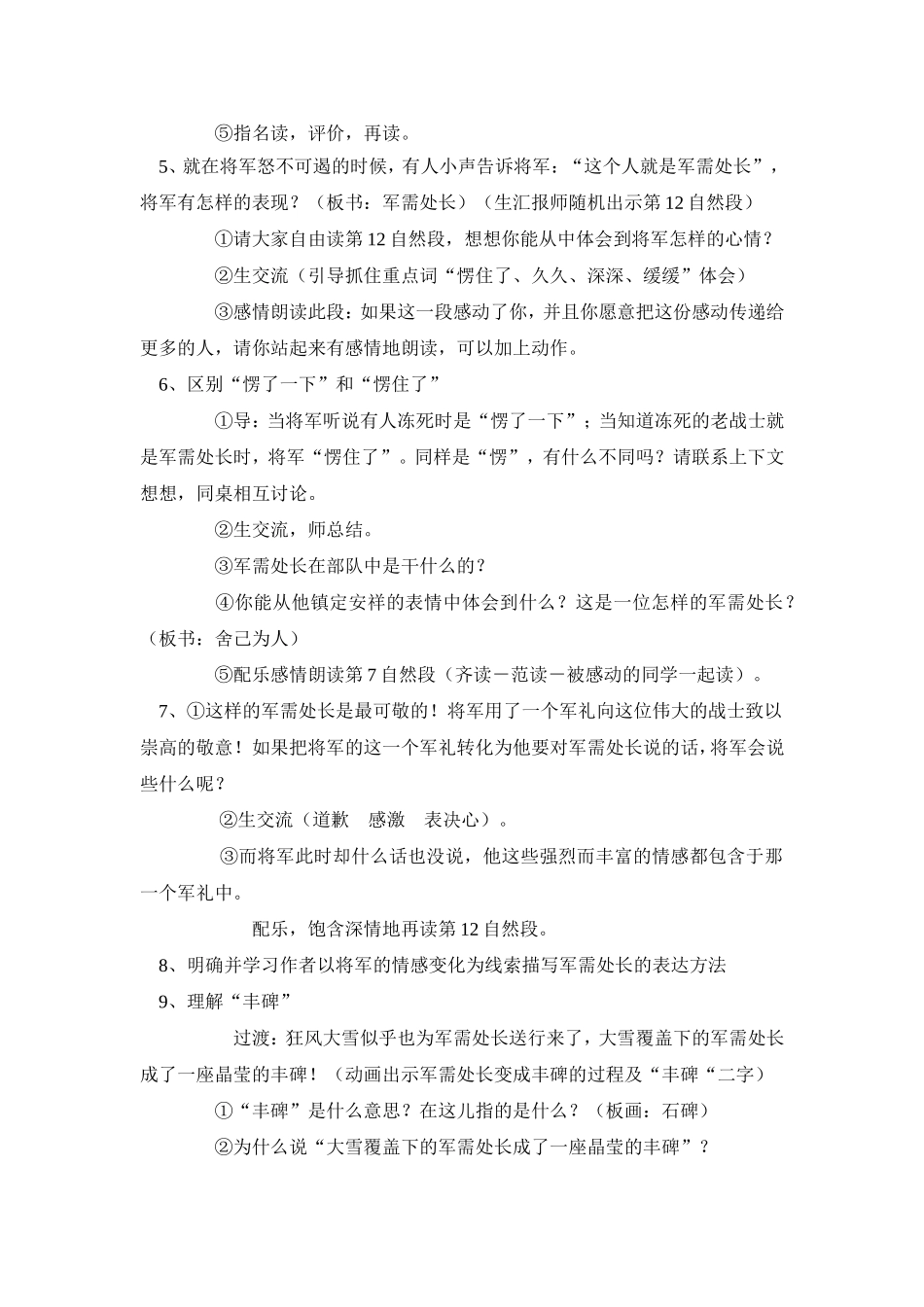 ⑤指名读，评价，再读。

5、就在将军怒不可遏的时候，有人小声告诉将军：“这个人就是军需处长”，将军有怎样的表现？（板书：军需处长）（生汇报师随机出示第12自然段）

①请大家自由读第12自然段，想想你能从中体会到将军怎样的心情？

②生交流（引导抓住重点词“愣住了、久久、深深、缓缓”体会）

③感情朗读此段：如果这一段感动了你，并且你愿意把这份感动传递给更多的人，请你站起来有感情地朗读，可以加上动作。

6、区别“愣了一下”和“愣住了”

①导：当将军听说有人冻死时是“愣了一下”；当知道冻死的老战士就是军需处长时，将军“愣住了”。同样是“愣”，有什么不同吗？请联系上下文想想，同桌相互讨论。

②生交流，师总结。

③军需处长在部队中是干什么的？

④你能从他镇定安祥的表情中体会到什么？这是一位怎样的军需处长？（板书：舍己为人）

⑤配乐感情朗读第7自然段（齐读－范读－被感动的同学一起读）。

7、①这样的军需处长是最可敬的！将军用了一个军礼向这位伟大的战士致以崇高的敬意！如果把将军的这一个军礼转化为他要对军需处长说的话，将军会说些什么呢？

②生交流（道歉 感激 表决心）。

③而将军此时却什么话也没说，他这些强烈而丰富的情感都包含于那一个军礼中。

配乐，饱含深情地再读第12自然段。

8、明确并学习作者以将军的情感变化为线索描写军需处长的表达方法

9、理解“丰碑”

过渡：狂风大雪似乎也为军需处长送行来了，大雪覆盖下的军需处长成了一座晶莹的丰碑！（动画出示军需处长变成丰碑的过程及“丰碑“二字）

①“丰碑”是什么意思？在这儿指的是什么？（板画：石碑）

②为什么说“大雪覆盖下的军需处长成了一座晶莹的丰碑”？